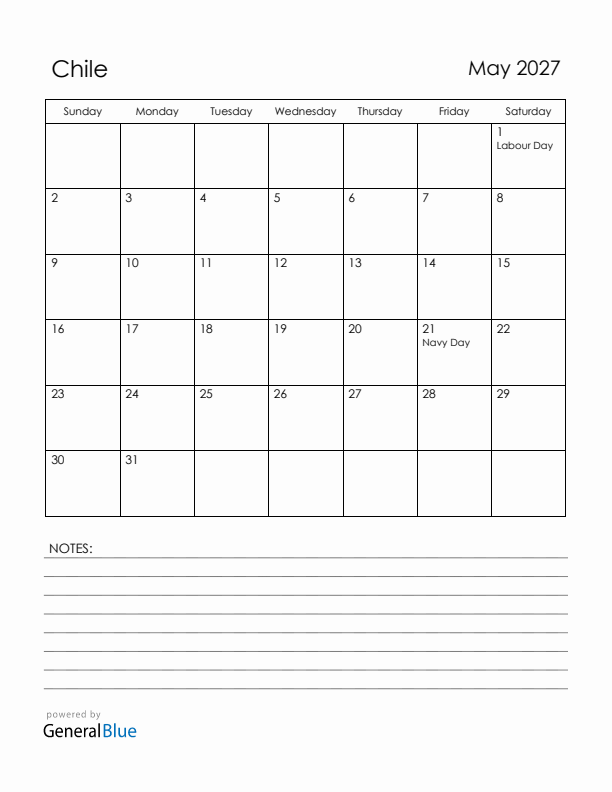 Chile

May 2027

| Sunday | Monday | Tuesday | Wednesday | Thursday | Friday | Saturday |
|---|---|---|---|---|---|---|
| | | | | | | 1 Labour Day |
| 2 | 3 | 4 | 5 | 6 | 7 | 8 |
| 9 | 10 | 11 | 12 | 13 | 14 | 15 |
| 16 | 17 | 18 | 19 | 20 | 21 Navy Day | 22 |
| 23 | 24 | 25 | 26 | 27 | 28 | 29 |
| 30 | 31 | | | | | |

NOTES:

powered by
GeneralBlue